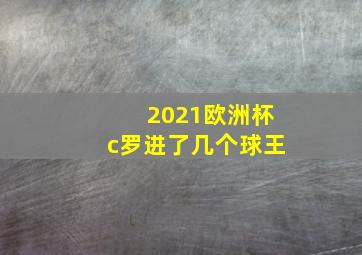 2021欧洲杯
c罗进了几个球王